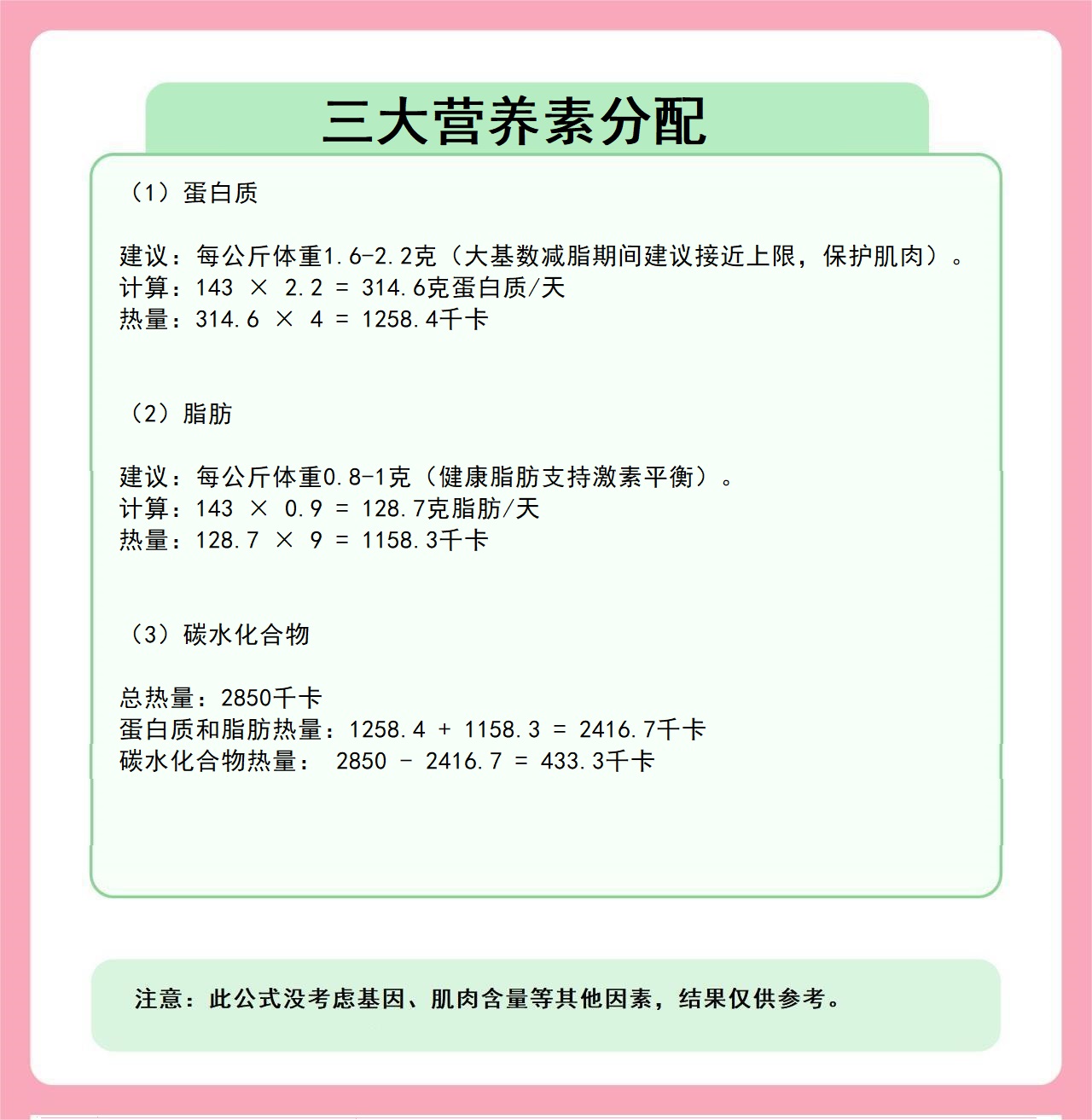 三大营养素分配

（1）蛋白质

建议：每公斤体重1.6-2.2克（大基数减脂期间建议接近上限，保护肌肉）。
计算：143 × 2.2 = 314.6克蛋白质/天
热量：314.6 × 4 = 1258.4千卡

（2）脂肪

建议：每公斤体重0.8-1克（健康脂肪支持激素平衡）。
计算：143 × 0.9 = 128.7克脂肪/天
热量：128.7 × 9 = 1158.3千卡

（3）碳水化合物

总热量：2850千卡
蛋白质和脂肪热量：1258.4 + 1158.3 = 2416.7千卡
碳水化合物热量： 2850 - 2416.7 = 433.3千卡

注意：此公式没考虑基因、肌肉含量等其他因素，结果仅供参考。